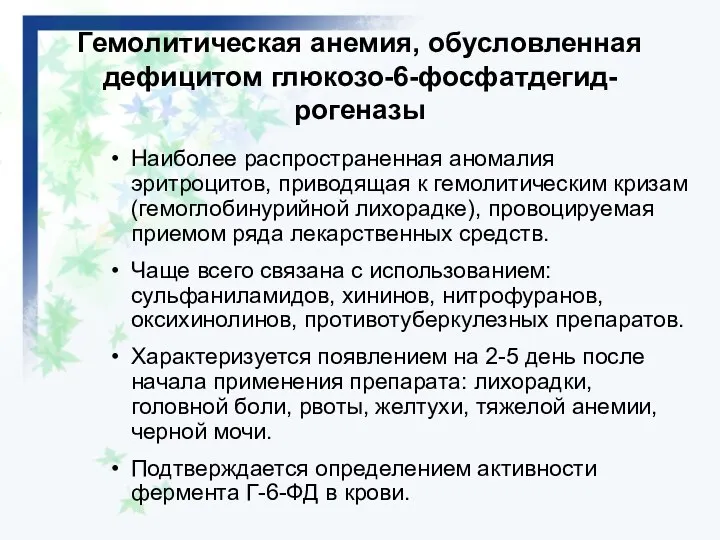 Гемолитическая анемия, обусловленная дефицитом глюкозо-6-фосфатдегидрогеназы

• Наиболее распространенная аномалия эритроцитов, приводящая к гемолитическим кризам (гемоглобинурийной лихорадке), провоцируемая приемом ряда лекарственных средств.

• Чаще всего связана с использованием: сульфаниламидов, хининов, нитрофуранов, оксихинолинов, противотуберкулезных препаратов.

• Характеризуется появлением на 2-5 день после начала применения препарата: лихорадки, головной боли, рвоты, желтухи, тяжелой анемии, черной мочи.

• Подтверждается определением активности фермента Г-6-ФД в крови.